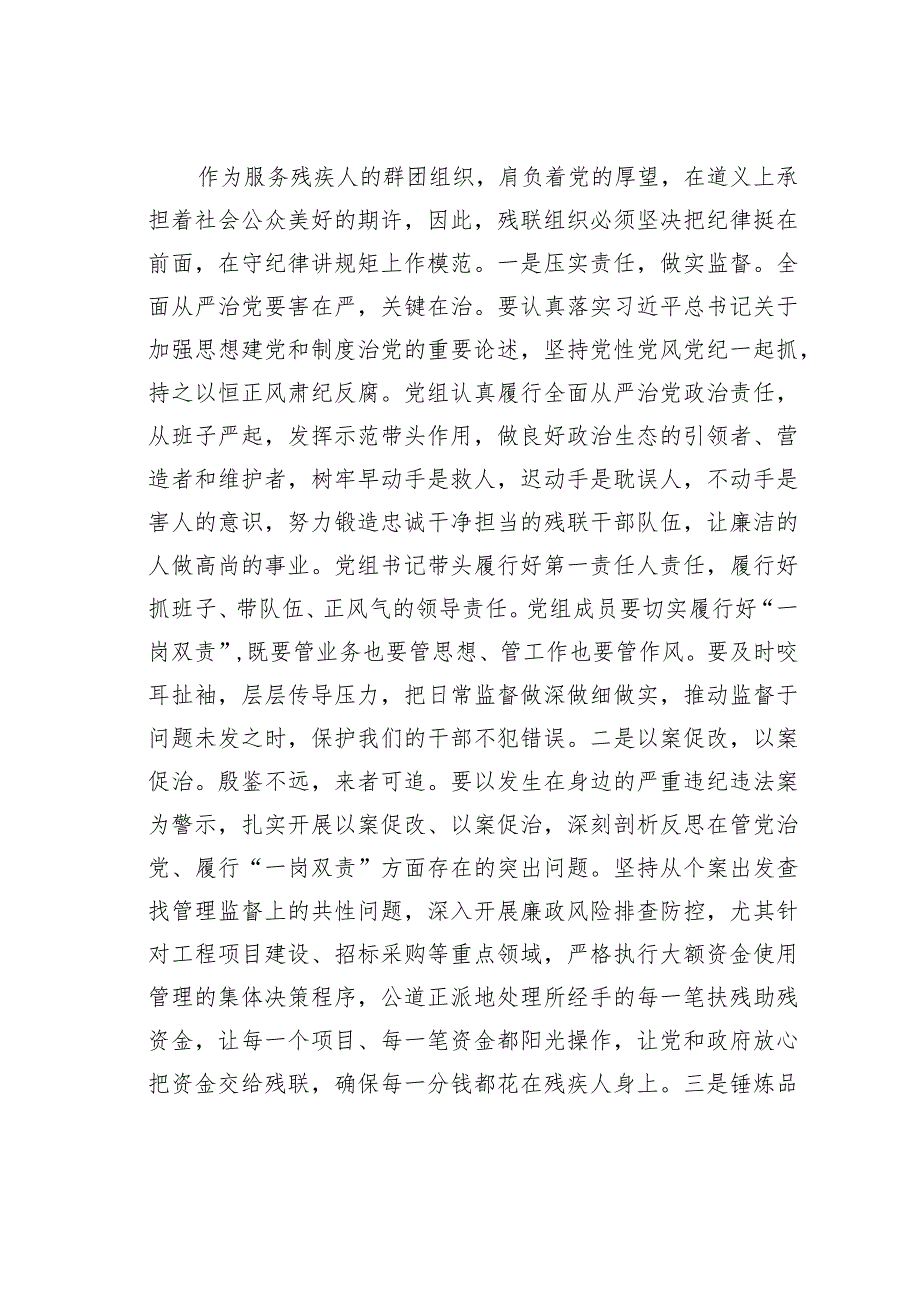 作为服务残疾人的群团组织，肩负着党的厚望，在道义上承担着社会公众美好的期许，因此，残联组织必须坚决把纪律挺在前面，在守纪律讲规矩上作模范。一是压实责任，做实监督。全面从严治党要害在严，关键在治。要认真落实习近平总书记关于加强思想建党和制度治党的重要论述，坚持党性党风党纪一起抓，持之以恒正风肃纪反腐。党组认真履行全面从严治党政治责任，从班子严起，发挥示范带头作用，做良好政治生态的引领者、营造者和维护者，树牢早动手是救人，迟动手是耽误人，不动手是害人的意识，努力锻造忠诚干净担当的残联干部队伍，让廉洁的人做高尚的事业。党组书记带头履行好第一责任人责任，履行好抓班子、带队伍、正风气的领导责任。党组成员要切实履行好“一岗双责”，既要管业务也要管思想、管工作也要管作风。要及时咬耳扯袖，层层传导压力，把日常监督做深做细做实，推动监督于问题未发之时，保护我们的干部不犯错误。二是以案促改，以案促治。殷鉴不远，来者可追。要以发生在身边的严重违纪违法案为警示，扎实开展以案促改、以案促治，深刻剖析反思在管党治党、履行“一岗双责”方面存在的突出问题。坚持从个案出发查找管理监督上的共性问题，深入开展廉政风险排查防控，尤其针对工程项目建设、招标采购等重点领域，严格执行大额资金使用管理的集体决策程序，公道正派地处理所经手的每一笔扶残助残资金，让每一个项目、每一笔资金都阳光操作，让党和政府放心把资金交给残联，确保每一分钱都花在残疾人身上。三是锤炼品